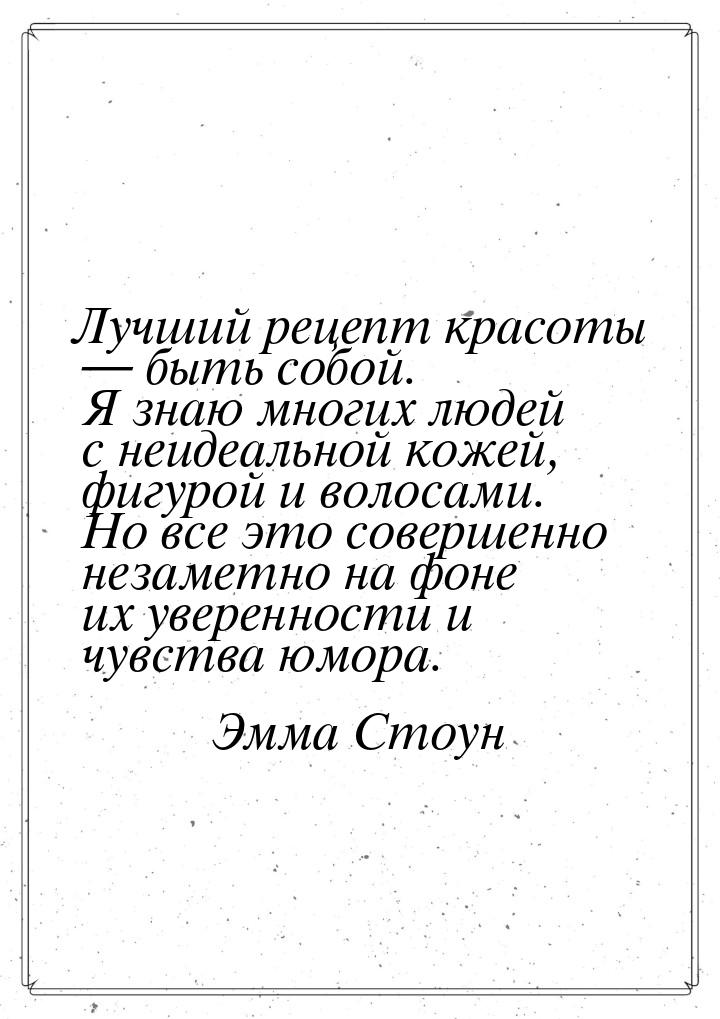 Лучший рецепт красоты — быть собой. Я знаю многих людей с неидеальной кожей, фигурой и волосами. Но все это совершенно незаметно на фоне их уверенности и чувства юмора.

Эмма Стоун